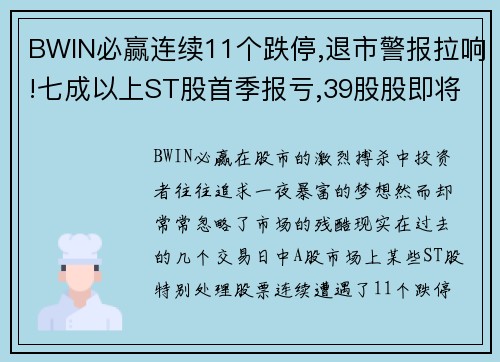 BWIN必赢连续11个跌停,退市警报拉响!七成以上ST股首季报亏,39股股即将

BWIN必赢在股市的激烈搏杀中投资者往往追求一夜暴富的梦想然而却常常忽略了市场的残酷现实在过去的几个交易日中A股市场上某些ST股特别处理股票连续遭遇了11个跌停